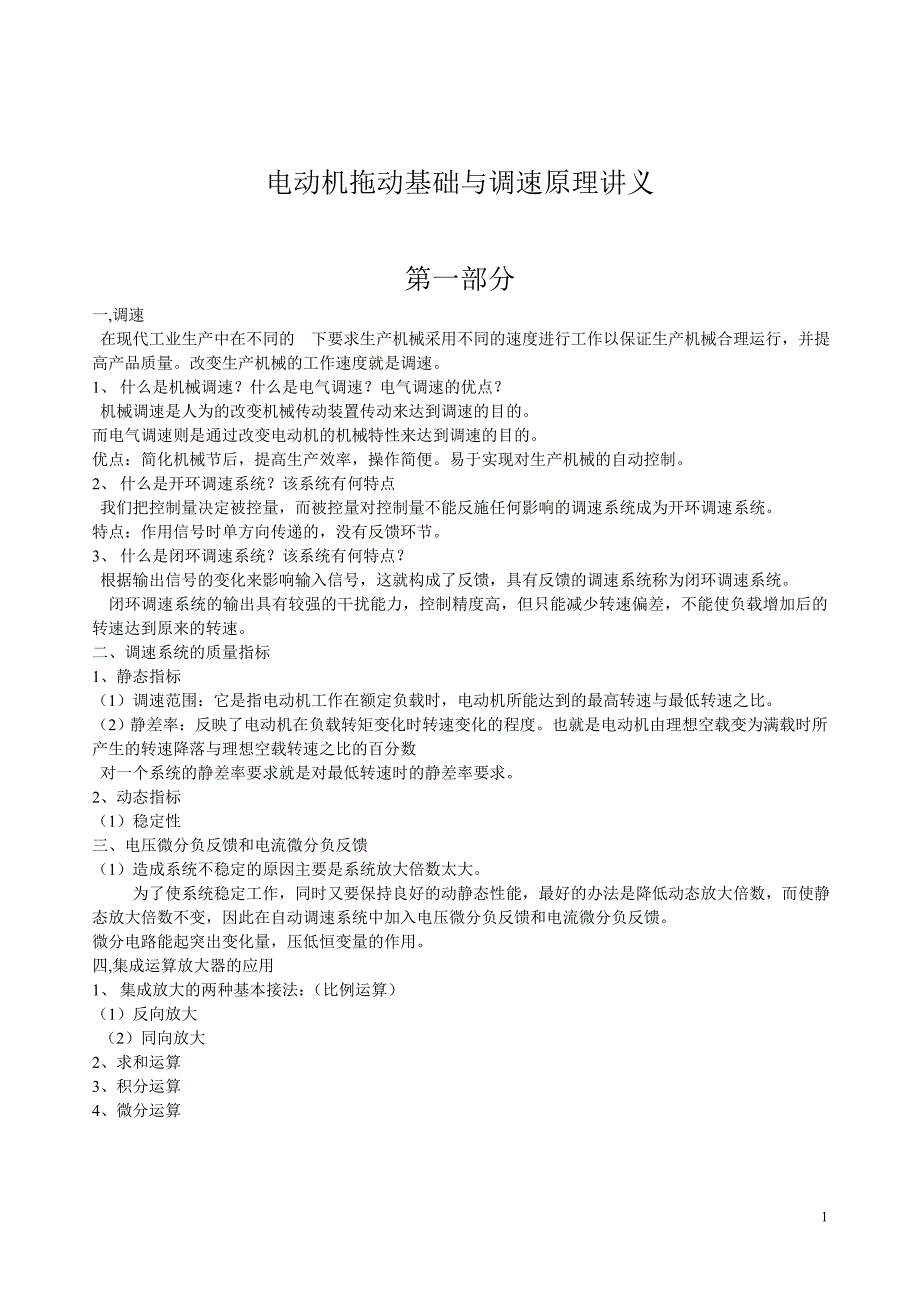 电动机拖动基础与调速原理讲义

第一部分

一,调速

在现代工业生产中在不同的　下要求生产机械采用不同的速度进行工作以保证生产机械合理运行，并提高产品质量。改变生产机械的工作速度就是调速。

1、 什么是机械调速？什么是电气调速？电气调速的优点？

机械调速是人为的改变机械传动装置传动来达到调速的目的。

而电气调速则是通过改变电动机的机械特性来达到调速的目的。

优点：简化机械节后，提高生产效率，操作简便。易于实现对生产机械的自动控制。

2、 什么是开环调速系统？该系统有何特点

我们把控制量决定被控量，而被控量对控制量不能反施任何影响的调速系统成为开环调速系统。

特点：作用信号时单方向传递的，没有反馈环节。

3、 什么是闭环调速系统？该系统有何特点？

根据输出信号的变化来影响输入信号，这就构成了反馈，具有反馈的调速系统称为闭环调速系统。

闭环调速系统的输出具有较强的干扰能力，控制精度高，但只能减少转速偏差，不能使负载增加后的转速达到原来的转速。

二、调速系统的质量指标

1、静态指标

（1）调速范围：它是指电动机工作在额定负载时，电动机所能达到的最高转速与最低转速之比。

（2）静差率：反映了电动机在负载转矩变化时转速变化的程度。也就是电动机由理想空载变为满载时所产生的转速降落与理想空载转速之比的百分数

对一个系统的静差率要求就是对最低转速时的静差率要求。

2、动态指标

（1）稳定性

三、电压微分负反馈和电流微分负反馈

（1）造成系统不稳定的原因主要是系统放大倍数太大。

为了使系统稳定工作，同时又要保持良好的动静态性能，最好的办法是降低动态放大倍数，而使静态放大倍数不变，因此在自动调速系统中加入电压微分负反馈和电流微分负反馈。

微分电路能起突出变化量，压低恒变量的作用。

四,集成运算放大器的应用

1、 集成放大的两种基本接法：（比例运算）

（1）反向放大

（2）同向放大

2、求和运算

3、积分运算

4、微分运算

1